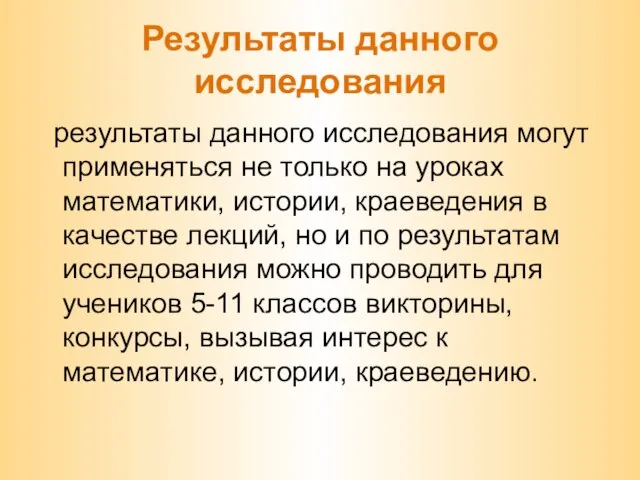 Результаты данного исследования

результаты данного исследования могут применяться не только на уроках математики, истории, краеведения в качестве лекций, но и по результатам исследования можно проводить для учеников 5-11 классов викторины, конкурсы, вызывая интерес к математике, истории, краеведению.